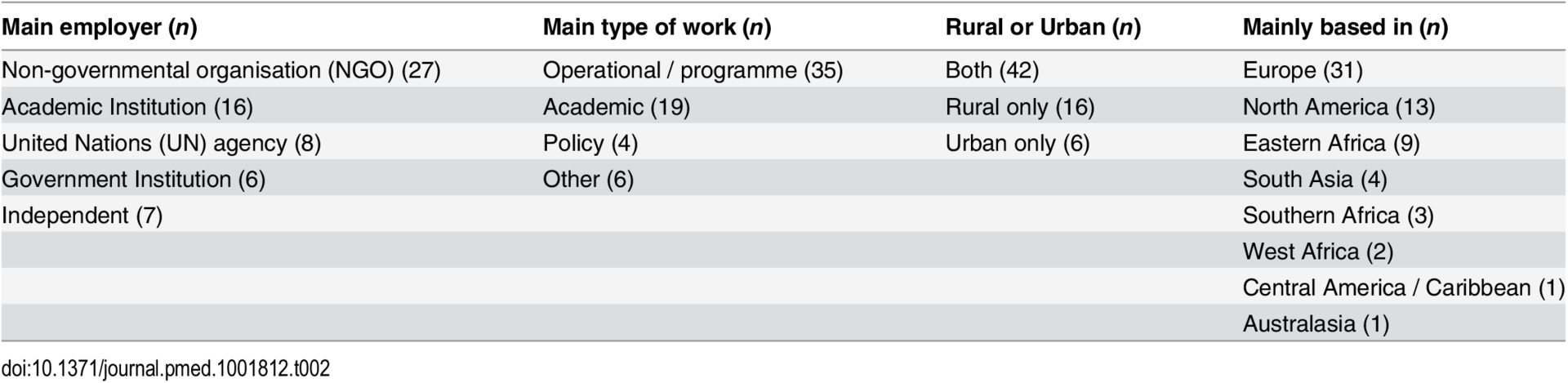 | Main employer (*n*) | Main type of work (*n*) | Rural or Urban (*n*) | Mainly based in (*n*) |
|---|---|---|---|
| Non-governmental organisation (NGO) (27) | Operational / programme (35) | Both (42) | Europe (31) |
| Academic Institution (16) | Academic (19) | Rural only (16) | North America (13) |
| United Nations (UN) agency (8) | Policy (4) | Urban only (6) | Eastern Africa (9) |
| Government Institution (6) | Other (6) | | South Asia (4) |
| Independent (7) | | | Southern Africa (3) |
| | | | West Africa (2) |
| | | | Central America / Caribbean (1) |
| | | | Australasia (1) |

doi:10.1371/journal.pmed.1001812.t002